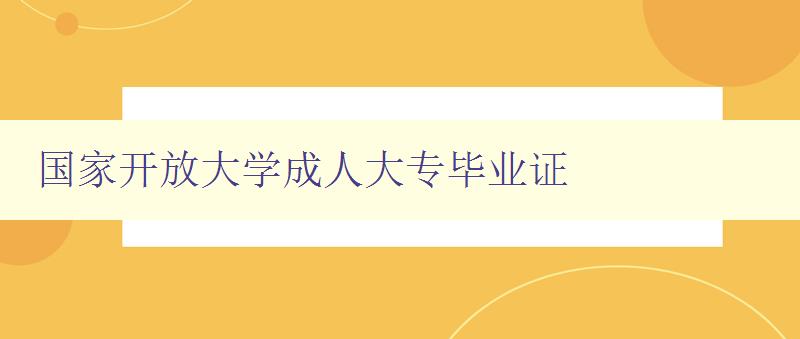 国家开放大学成人大专毕业证